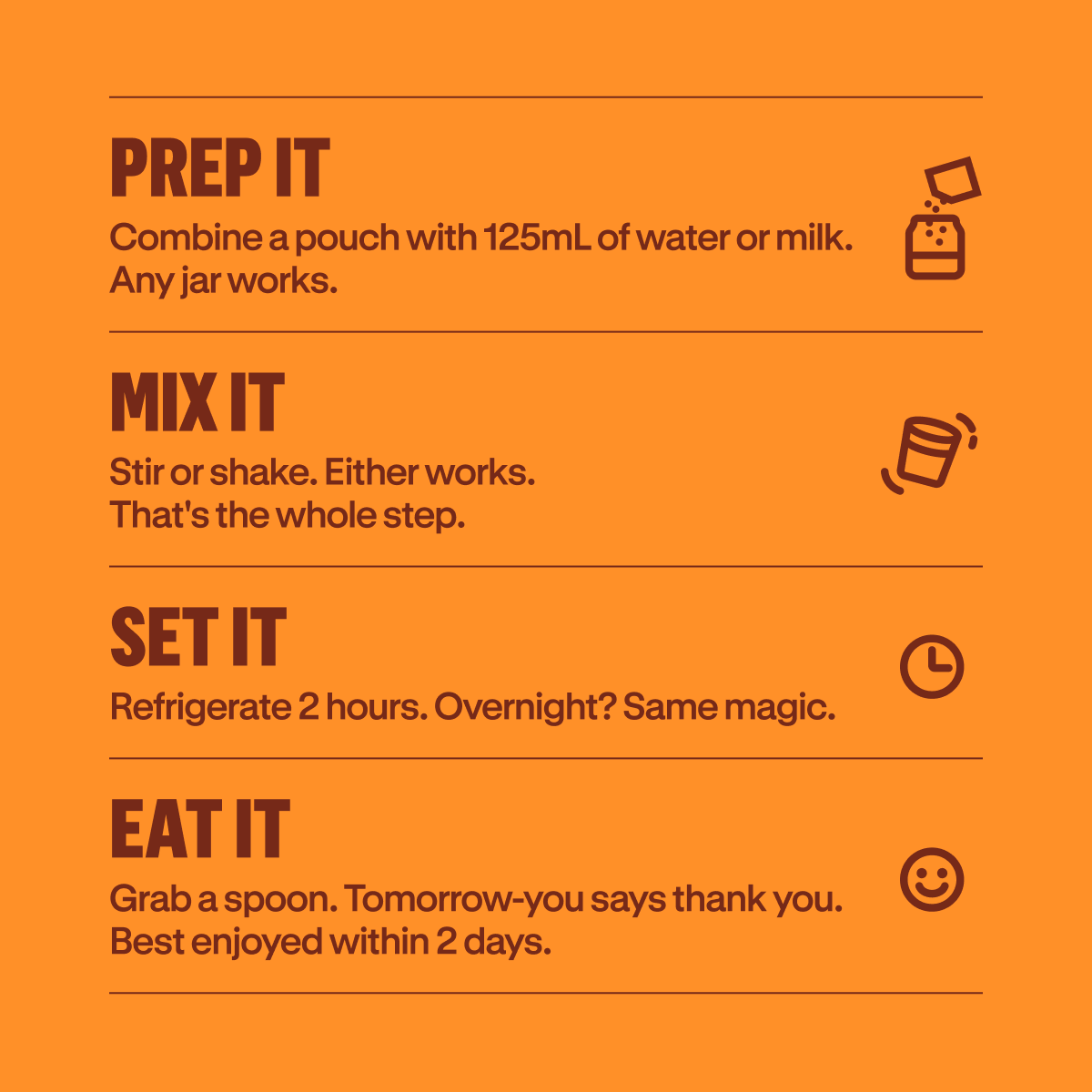 PREP IT

Combine a pouch with 125mL of water or milk. Any jar works.

MIX IT

Stir or shake. Either works. That's the whole step.

SET IT

Refrigerate 2 hours. Overnight? Same magic.

EAT IT

Grab a spoon. Tomorrow-you says thank you. Best enjoyed within 2 days.